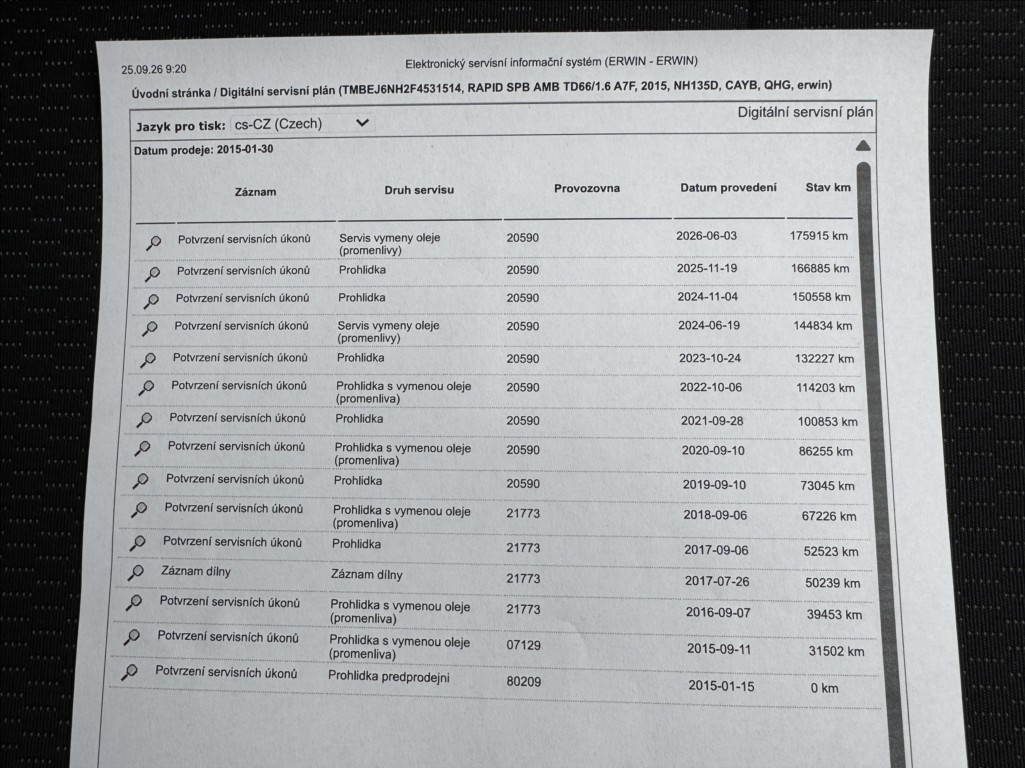 25.09.26 9:20

Elektronický servisní informační systém (ERWIN - ERWIN)

Úvodní stránka / Digitální servisní plán (TMBEJ6NH2F4531514, RAPID SPB AMB TD66/1.6 A7F, 2015, NH135D, CAYB, QHG, erwin)

Jazyk pro tisk: cs-CZ (Czech)

Digitální servisní plán

Datum prodeje: 2015-01-30

| Záznam | Druh servisu | Provozovna | Datum provedení | Stav km |
|---|---|---|---|---|
| Potvrzení servisních úkonů | Servis vymeny oleje (promenlivy) | 20590 | 2026-06-03 | 175915 km |
| Potvrzení servisních úkonů | Prohlidka | 20590 | 2025-11-19 | 166885 km |
| Potvrzení servisních úkonů | Prohlidka | 20590 | 2024-11-04 | 150558 km |
| Potvrzení servisních úkonů | Servis vymeny oleje (promenlivy) | 20590 | 2024-06-19 | 144834 km |
| Potvrzení servisních úkonů | Prohlidka | 20590 | 2023-10-24 | 132227 km |
| Potvrzení servisních úkonů | Prohlidka s vymenou oleje (promenliva) | 20590 | 2022-10-06 | 114203 km |
| Potvrzení servisních úkonů | Prohlidka | 20590 | 2021-09-28 | 100853 km |
| Potvrzení servisních úkonů | Prohlidka s vymenou oleje (promenliva) | 20590 | 2020-09-10 | 86255 km |
| Potvrzení servisních úkonů | Prohlidka | 20590 | 2019-09-10 | 73045 km |
| Potvrzení servisních úkonů | Prohlidka s vymenou oleje (promenliva) | 21773 | 2018-09-06 | 67226 km |
| Potvrzení servisních úkonů | Prohlidka | 21773 | 2017-09-06 | 52523 km |
| Záznam dílny | Záznam dílny | 21773 | 2017-07-26 | 50239 km |
| Potvrzení servisních úkonů | Prohlidka s vymenou oleje (promenliva) | 21773 | 2016-09-07 | 39453 km |
| Potvrzení servisních úkonů | Prohlidka s vymenou oleje (promenliva) | 07129 | 2015-09-11 | 31502 km |
| Potvrzení servisních úkonů | Prohlidka predprodejni | 80209 | 2015-01-15 | 0 km |